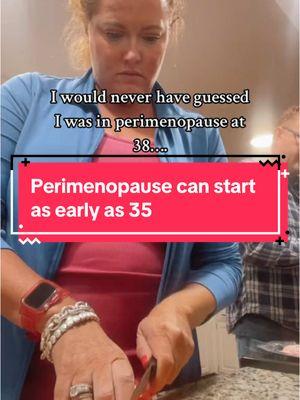 I would never have guessed I was in perimenopause at 38....

Perimenopause can start as early as 35